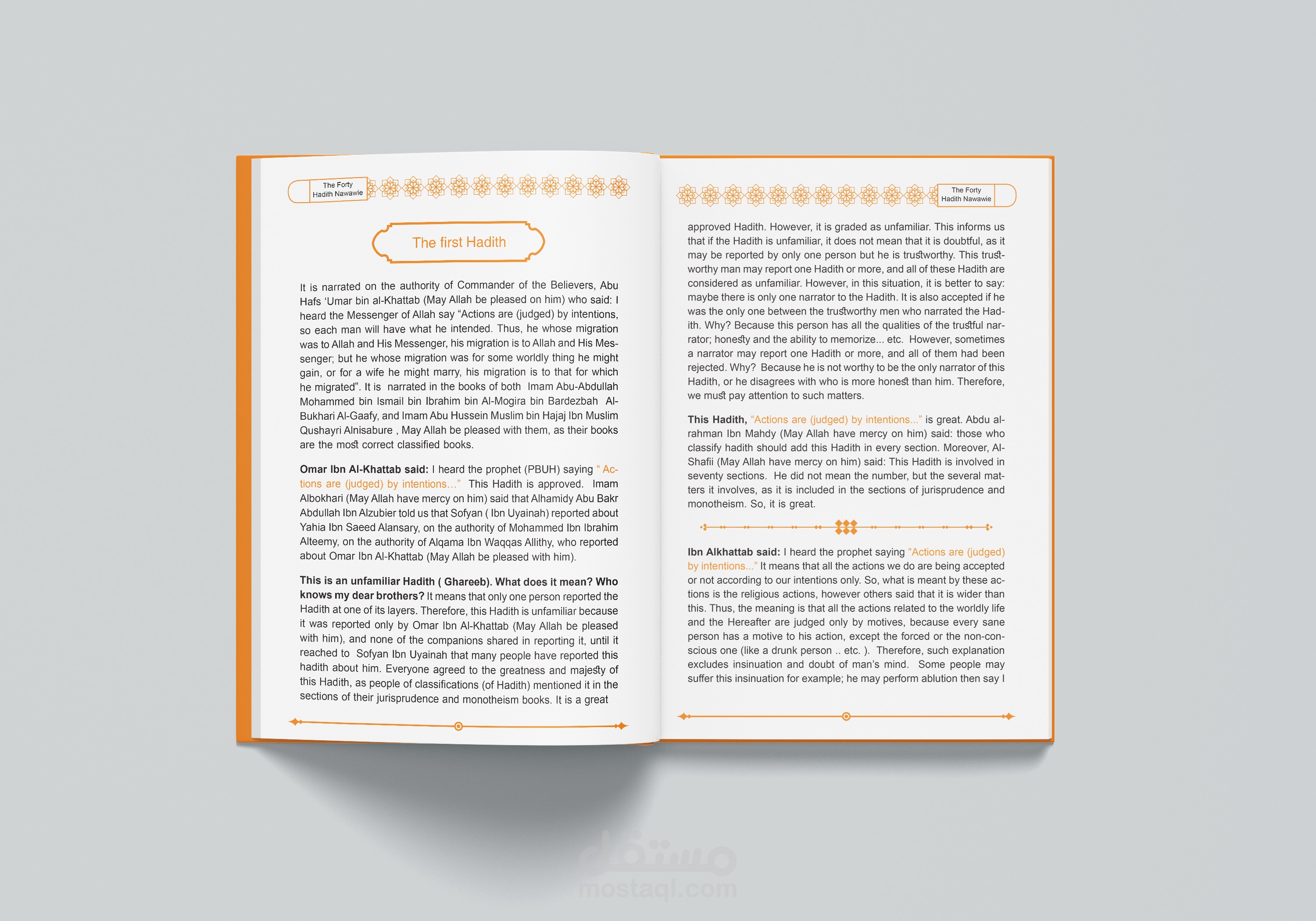 The Forty Hadith Nawawie

The first Hadith

It is narrated on the authority of Commander of the Believers, Abu Hafs 'Umar bin al-Khattab (May Allah be pleased on him) who said: I heard the Messenger of Allah say "Actions are (judged) by intentions, so each man will have what he intended. Thus, he whose migration was to Allah and His Messenger, his migration is to Allah and His Messenger; but he whose migration was for some worldly thing he might gain, or for a wife he might marry, his migration is to that for which he migrated". It is narrated in the books of both Imam Abu-Abdullah Mohammed bin Ismail bin Ibrahim bin Al-Mogira bin Bardezbah Al-Bukhari Al-Gaafy, and Imam Abu Hussein Muslim bin Hajaj Ibn Muslim Qushayri Alnisabure , May Allah be pleased with them, as their books are the most correct classified books.

Omar Ibn Al-Khattab said: I heard the prophet (PBUH) saying " Actions are (judged) by intentions..." This Hadith is approved. Imam Albokhari (May Allah have mercy on him) said that Alhamidy Abu Bakr Abdullah Ibn Alzubier told us that Sofyan ( Ibn Uyainah) reported about Yahia Ibn Saeed Alansary, on the authority of Mohammed Ibn Ibrahim Alteemy, on the authority of Alqama Ibn Waqqas Allithy, who reported about Omar Ibn Al-Khattab (May Allah be pleased with him).

This is an unfamiliar Hadith ( Ghareeb). What does it mean? Who knows my dear brothers? It means that only one person reported the Hadith at one of its layers. Therefore, this Hadith is unfamiliar because it was reported only by Omar Ibn Al-Khattab (May Allah be pleased with him), and none of the companions shared in reporting it, until it reached to Sofyan Ibn Uyainah that many people have reported this hadith about him. Everyone agreed to the greatness and majesty of this Hadith, as people of classifications (of Hadith) mentioned it in the sections of their jurisprudence and monotheism books. It is a great

The Forty Hadith Nawawie

approved Hadith. However, it is graded as unfamiliar. This informs us that if the Hadith is unfamiliar, it does not mean that it is doubtful, as it may be reported by only one person but he is trustworthy. This trustworthy man may report one Hadith or more, and all of these Hadith are considered as unfamiliar. However, in this situation, it is better to say: maybe there is only one narrator to the Hadith. It is also accepted if he was the only one between the trustworthy men who narrated the Hadith. Why? Because this person has all the qualities of the trustful narrator; honesty and the ability to memorize... etc. However, sometimes a narrator may report one Hadith or more, and all of them had been rejected. Why? Because he is not worthy to be the only narrator of this Hadith, or he disagrees with who is more honest than him. Therefore, we must pay attention to such matters.

This Hadith, "Actions are (judged) by intentions..." is great. Abdu alrahman Ibn Mahdy (May Allah have mercy on him) said: those who classify hadith should add this Hadith in every section. Moreover, Al-Shafii (May Allah have mercy on him) said: This Hadith is involved in seventy sections. He did not mean the number, but the several matters it involves, as it is included in the sections of jurisprudence and monotheism. So, it is great.

Ibn Alkhattab said: I heard the prophet saying "Actions are (judged) by intentions..." It means that all the actions we do are being accepted or not according to our intentions only. So, what is meant by these actions is the religious actions, however others said that it is wider than this. Thus, the meaning is that all the actions related to the worldly life and the Hereafter are judged only by motives, because every sane person has a motive to his action, except the forced or the non-conscious one (like a drunk person .. etc. ). Therefore, such explanation excludes insinuation and doubt of man's mind. Some people may suffer this insinuation for example; he may perform ablution then say I

مستقل
mostaql.com